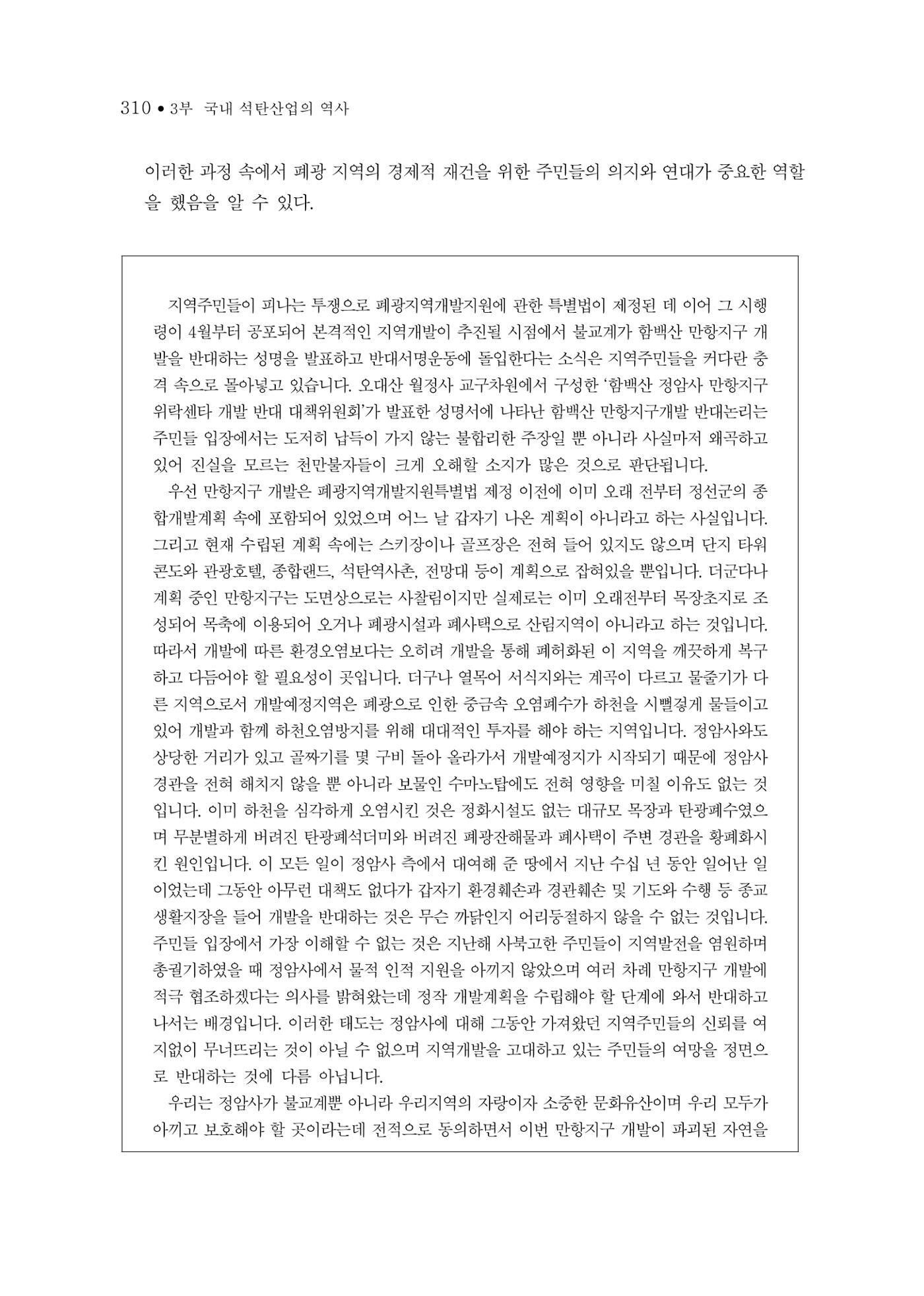 310 • 3부 국내 석탄산업의 역사

이러한 과정 속에서 폐광 지역의 경제적 재건을 위한 주민들의 의지와 연대가 중요한 역할을 했음을 알 수 있다.

지역주민들이 피나는 투쟁으로 폐광지역개발지원에 관한 특별법이 제정된 데 이어 그 시행령이 4월부터 공포되어 본격적인 지역개발이 추진될 시점에서 불교계가 함백산 만항지구 개발을 반대하는 성명을 발표하고 반대서명운동에 돌입한다는 소식은 지역주민들을 커다란 충격 속으로 몰아넣고 있습니다. 오대산 월정사 교구차원에서 구성한 '함백산 정암사 만항지구 위락센타 개발 반대 대책위원회'가 발표한 성명서에 나타난 함백산 만항지구개발 반대논리는 주민들 입장에서는 도저히 납득이 가지 않는 불합리한 주장일 뿐 아니라 사실마저 왜곡하고 있어 진실을 모르는 천만불자들이 크게 오해할 소지가 많은 것으로 판단됩니다.

우선 만항지구 개발은 폐광지역개발지원특별법 제정 이전에 이미 오래 전부터 정선군의 종합개발계획 속에 포함되어 있었으며 어느 날 갑자기 나온 계획이 아니라고 하는 사실입니다. 그리고 현재 수립된 계획 속에는 스키장이나 골프장은 전혀 들어 있지도 않으며 단지 타워콘도와 관광호텔, 종합랜드, 석탄역사촌, 전망대 등이 계획으로 잡혀있을 뿐입니다. 더군다나 계획 중인 만항지구는 도면상으로는 사찰림이지만 실제로는 이미 오래전부터 목장초지로 조성되어 목축에 이용되어 오거나 폐광시설과 폐사택으로 산림지역이 아니라고 하는 것입니다. 따라서 개발에 따른 환경오염보다는 오히려 개발을 통해 폐허화된 이 지역을 깨끗하게 복구하고 다듬어야 할 필요성이 곳입니다. 더구나 열목어 서식지와는 계곡이 다르고 물줄기가 다른 지역으로서 개발예정지역은 폐광으로 인한 중금속 오염폐수가 하천을 시뻘겋게 물들이고 있어 개발과 함께 하천오염방지를 위해 대대적인 투자를 해야 하는 지역입니다. 정암사와도 상당한 거리가 있고 골짜기를 몇 구비 돌아 올라가서 개발예정지가 시작되기 때문에 정암사 경관을 전혀 해치지 않을 뿐 아니라 보물인 수마노탑에도 전혀 영향을 미칠 이유도 없는 것입니다. 이미 하천을 심각하게 오염시킨 것은 정화시설도 없는 대규모 목장과 탄광폐수였으며 무분별하게 버려진 탄광폐석더미와 버려진 폐광잔해물과 폐사택이 주변 경관을 황폐화시킨 원인입니다. 이 모든 일이 정암사 측에서 대여해 준 땅에서 지난 수십 년 동안 일어난 일이었는데 그동안 아무런 대책도 없다가 갑자기 환경훼손과 경관훼손 및 기도와 수행 등 종교생활지장을 들어 개발을 반대하는 것은 무슨 까닭인지 어리둥절하지 않을 수 없는 것입니다. 주민들 입장에서 가장 이해할 수 없는 것은 지난해 사북고한 주민들이 지역발전을 염원하며 총궐기하였을 때 정암사에서 물적 인적 지원을 아끼지 않았으며 여러 차례 만항지구 개발에 적극 협조하겠다는 의사를 밝혀왔는데 정작 개발계획을 수립해야 할 단계에 와서 반대하고 나서는 배경입니다. 이러한 태도는 정암사에 대해 그동안 가져왔던 지역주민들의 신뢰를 여지없이 무너뜨리는 것이 아닐 수 없으며 지역개발을 고대하고 있는 주민들의 여망을 정면으로 반대하는 것에 다름 아닙니다.

우리는 정암사가 불교계뿐 아니라 우리지역의 자랑이자 소중한 문화유산이며 우리 모두가 아끼고 보호해야 할 곳이라는데 전적으로 동의하면서 이번 만항지구 개발이 파괴된 자연을